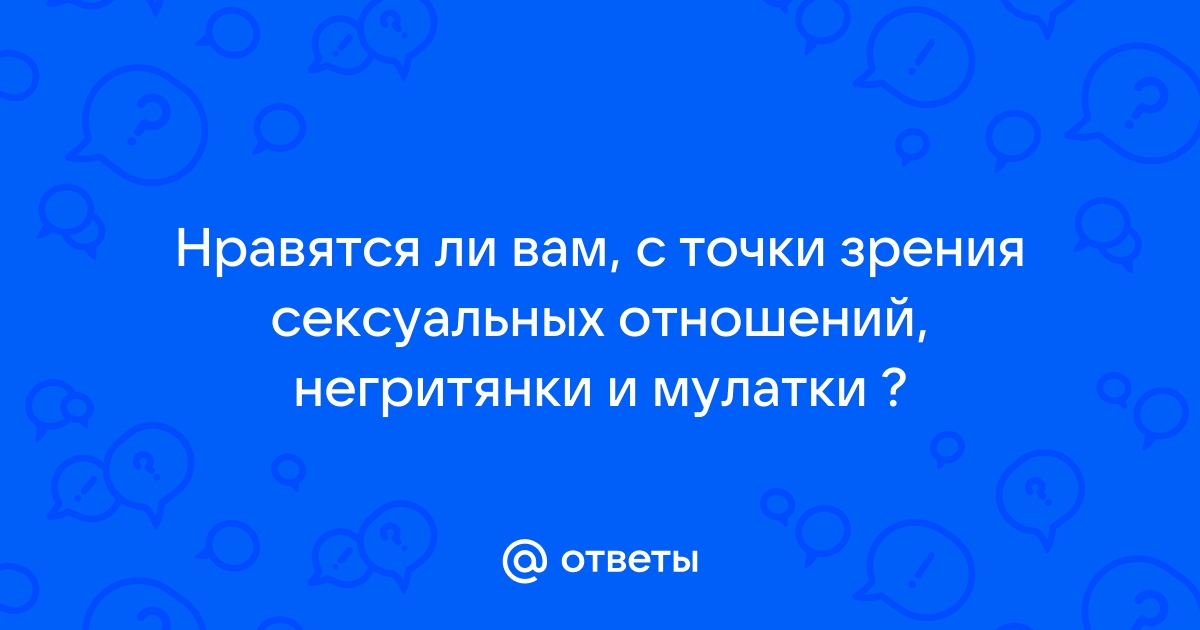 Нравятся ли вам, с точки зрения сексуальных отношений, негритянки и мулатки ?

@ ответы